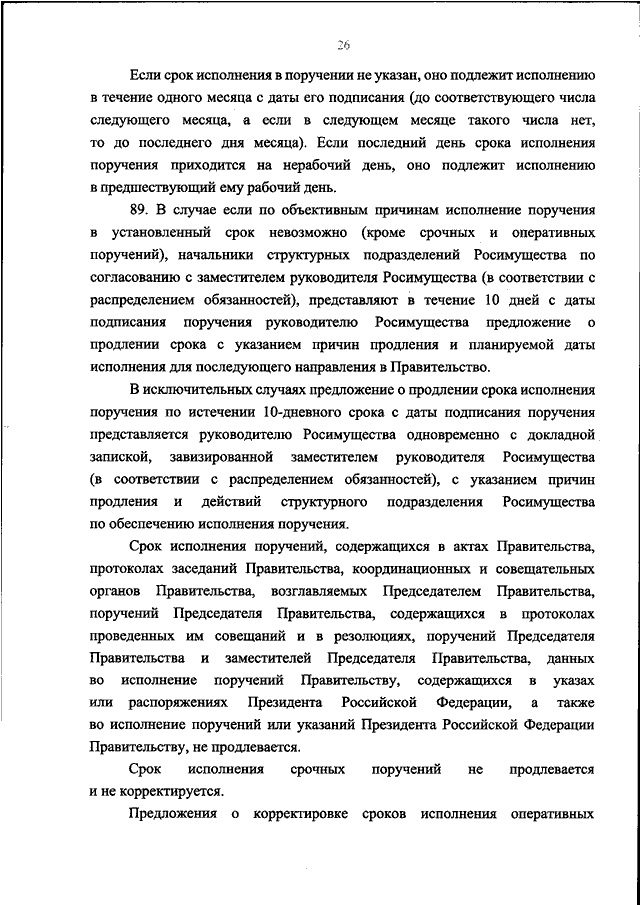 26

Если срок исполнения в поручении не указан, оно подлежит исполнению в течение одного месяца с даты его подписания (до соответствующего числа следующего месяца, а если в следующем месяце такого числа нет, то до последнего дня месяца). Если последний день срока исполнения поручения приходится на нерабочий день, оно подлежит исполнению в предшествующий ему рабочий день.

89. В случае если по объективным причинам исполнение поручения в установленный срок невозможно (кроме срочных и оперативных поручений), начальники структурных подразделений Росимущества по согласованию с заместителем руководителя Росимущества (в соответствии с распределением обязанностей), представляют в течение 10 дней с даты подписания поручения руководителю Росимущества предложение о продлении срока с указанием причин продления и планируемой даты исполнения для последующего направления в Правительство.

В исключительных случаях предложение о продлении срока исполнения поручения по истечении 10-дневного срока с даты подписания поручения представляется руководителю Росимущества одновременно с докладной запиской, завизированной заместителем руководителя Росимущества (в соответствии с распределением обязанностей), с указанием причин продления и действий структурного подразделения Росимущества по обеспечению исполнения поручения.

Срок исполнения поручений, содержащихся в актах Правительства, протоколах заседаний Правительства, координационных и совещательных органов Правительства, возглавляемых Председателем Правительства, поручений Председателя Правительства, содержащихся в протоколах проведенных им совещаний и в резолюциях, поручений Председателя Правительства и заместителей Председателя Правительства, данных во исполнение поручений Правительству, содержащихся в указах или распоряжениях Президента Российской Федерации, а также во исполнение поручений или указаний Президента Российской Федерации Правительству, не продлевается.

Срок исполнения срочных поручений не продлевается и не корректируется.

Предложения о корректировке сроков исполнения оперативных